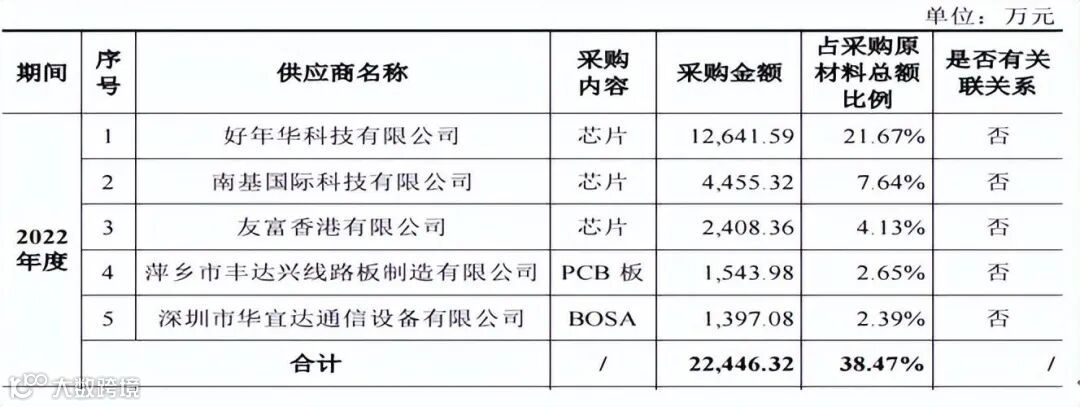 单位：万元

| 期间 | 序号 | 供应商名称 | 采购内容 | 采购金额 | 占采购原材料总额比例 | 是否有关联关系 |
|---|---|---|---|---|---|---|
| 2022年度 | 1 | 好年华科技有限公司 | 芯片 | 12,641.59 | 21.67% | 否 |
| | 2 | 南基国际科技有限公司 | 芯片 | 4,455.32 | 7.64% | 否 |
| | 3 | 友富香港有限公司 | 芯片 | 2,408.36 | 4.13% | 否 |
| | 4 | 萍乡市丰达兴线路板制造有限公司 | PCB板 | 1,543.98 | 2.65% | 否 |
| | 5 | 深圳市华宜达通信设备有限公司 | BOSA | 1,397.08 | 2.39% | 否 |
| | 合计 | | / | 22,446.32 | 38.47% | / |

大数跨境